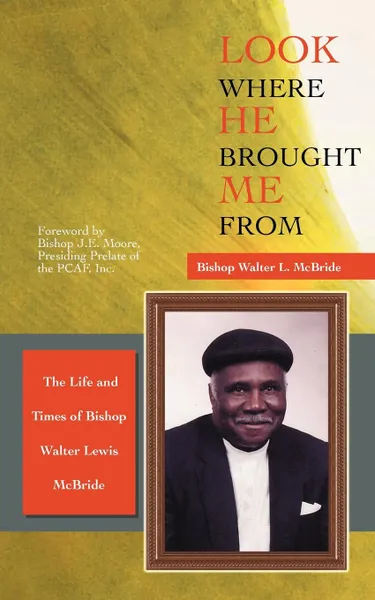 LOOK
WHERE
HE
BROUGHT
ME
FROM

Foreword by
Bishop J.E. Moore,
Presiding Prelate of
the PCAF, Inc.

Bishop Walter L. McBride

The Life and Times of Bishop Walter Lewis McBride